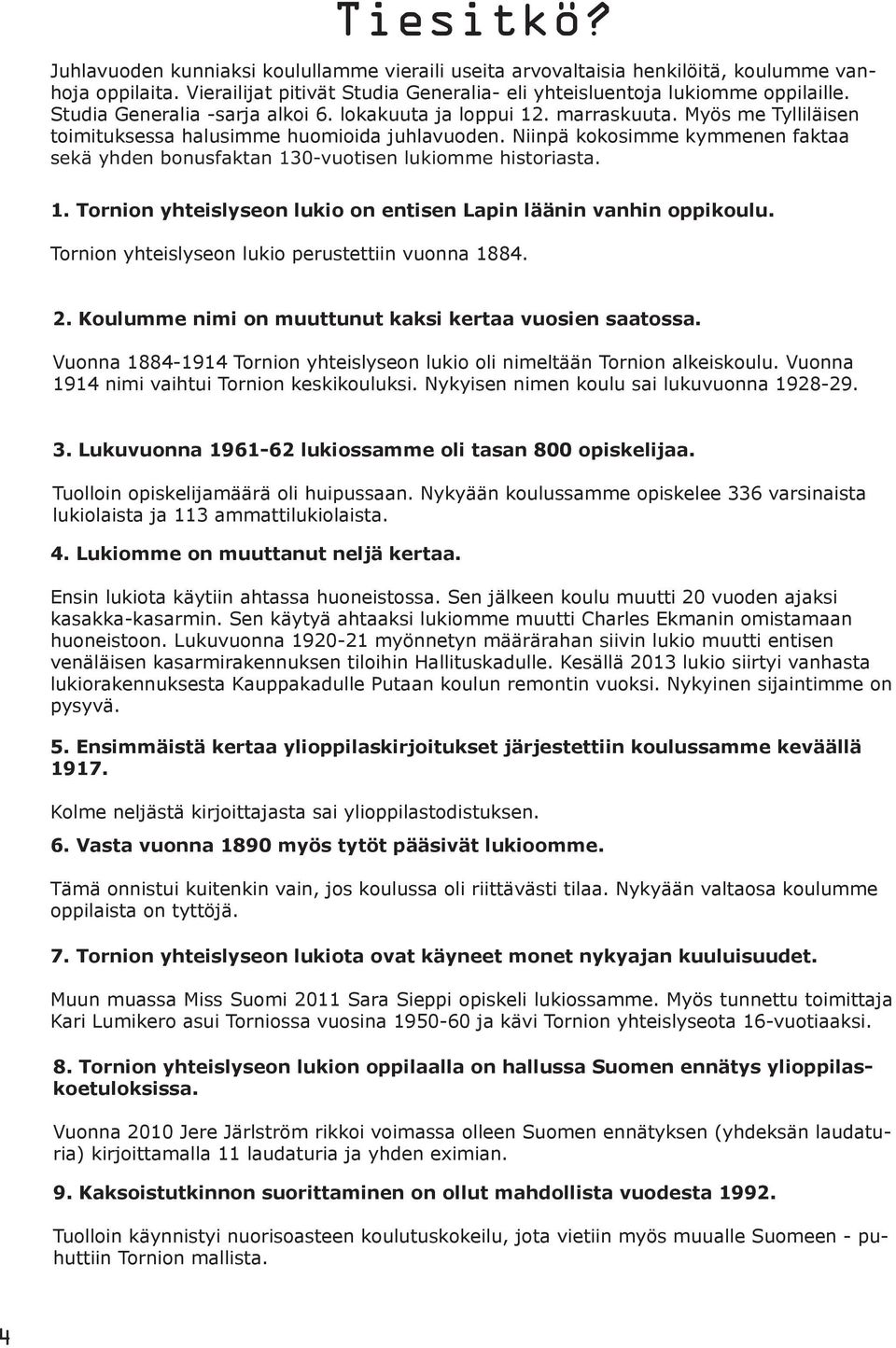 Tiesitkö?

Juhlavuoden kunniaksi koulullamme vieraili useita arvovaltaisia henkilöitä, koulumme vanhoja oppilaita. Vierailijat pitivät Studia Generalia- eli yhteisluentoja lukiomme oppilaille. Studia Generalia -sarja alkoi 6. lokakuuta ja loppui 12. marraskuuta. Myös me Tylliläisen toimituksessa halusimme huomioida juhlavuoden. Niinpä kokosimme kymmenen faktaa sekä yhden bonusfaktan 130-vuotisen lukiomme historiasta.

1. Tornion yhteislyseon lukio on entisen Lapin läänin vanhin oppikoulu.

Tornion yhteislyseon lukio perustettiin vuonna 1884.

2. Koulumme nimi on muuttunut kaksi kertaa vuosien saatossa.

Vuonna 1884-1914 Tornion yhteislyseon lukio oli nimeltään Tornion alkeiskoulu. Vuonna 1914 nimi vaihtui Tornion keskikouluksi. Nykyisen nimen koulu sai lukuvuonna 1928-29.

3. Lukuvuonna 1961-62 lukiossamme oli tasan 800 opiskelijaa.

Tuolloin opiskelijamäärä oli huipussaan. Nykyään koulussamme opiskelee 336 varsinaista lukiolaista ja 113 ammattilukiolaista.

4. Lukiomme on muuttanut neljä kertaa.

Ensin lukiota käytiin ahtassa huoneistossa. Sen jälkeen koulu muutti 20 vuoden ajaksi kasakka-kasarmin. Sen käytyä ahtaaksi lukiomme muutti Charles Ekmanin omistamaan huoneistoon. Lukuvuonna 1920-21 myönnetyn määrärahan siivin lukio muutti entisen venäläisen kasarmirakennuksen tiloihin Hallituskadulle. Kesällä 2013 lukio siirtyi vanhasta lukiorakennuksesta Kauppakadulle Putaan koulun remontin vuoksi. Nykyinen sijaintimme on pysyvä.

5. Ensimmäistä kertaa ylioppilaskirjoitukset järjestettiin koulussamme keväällä 1917.

Kolme neljästä kirjoittajasta sai ylioppilastodistuksen.

6. Vasta vuonna 1890 myös tytöt pääsivät lukioomme.

Tämä onnistui kuitenkin vain, jos koulussa oli riittävästi tilaa. Nykyään valtaosa koulumme oppilaista on tyttöjä.

7. Tornion yhteislyseon lukiota ovat käyneet monet nykyajan kuuluisuudet.

Muun muassa Miss Suomi 2011 Sara Sieppi opiskeli lukiossamme. Myös tunnettu toimittaja Kari Lumikero asui Torniossa vuosina 1950-60 ja kävi Tornion yhteislyseota 16-vuotiaaksi.

8. Tornion yhteislyseon lukion oppilaalla on hallussa Suomen ennätys ylioppilaskoetuloksissa.

Vuonna 2010 Jere Järlström rikkoi voimassa olleen Suomen ennätyksen (yhdeksän laudaturia) kirjoittamalla 11 laudaturia ja yhden eximian.

9. Kaksoistutkinnon suorittaminen on ollut mahdollista vuodesta 1992.

Tuolloin käynnistyi nuorisoasteen koulutuskokeilu, jota vietiin myös muualle Suomeen - puhuttiin Tornion mallista.

4